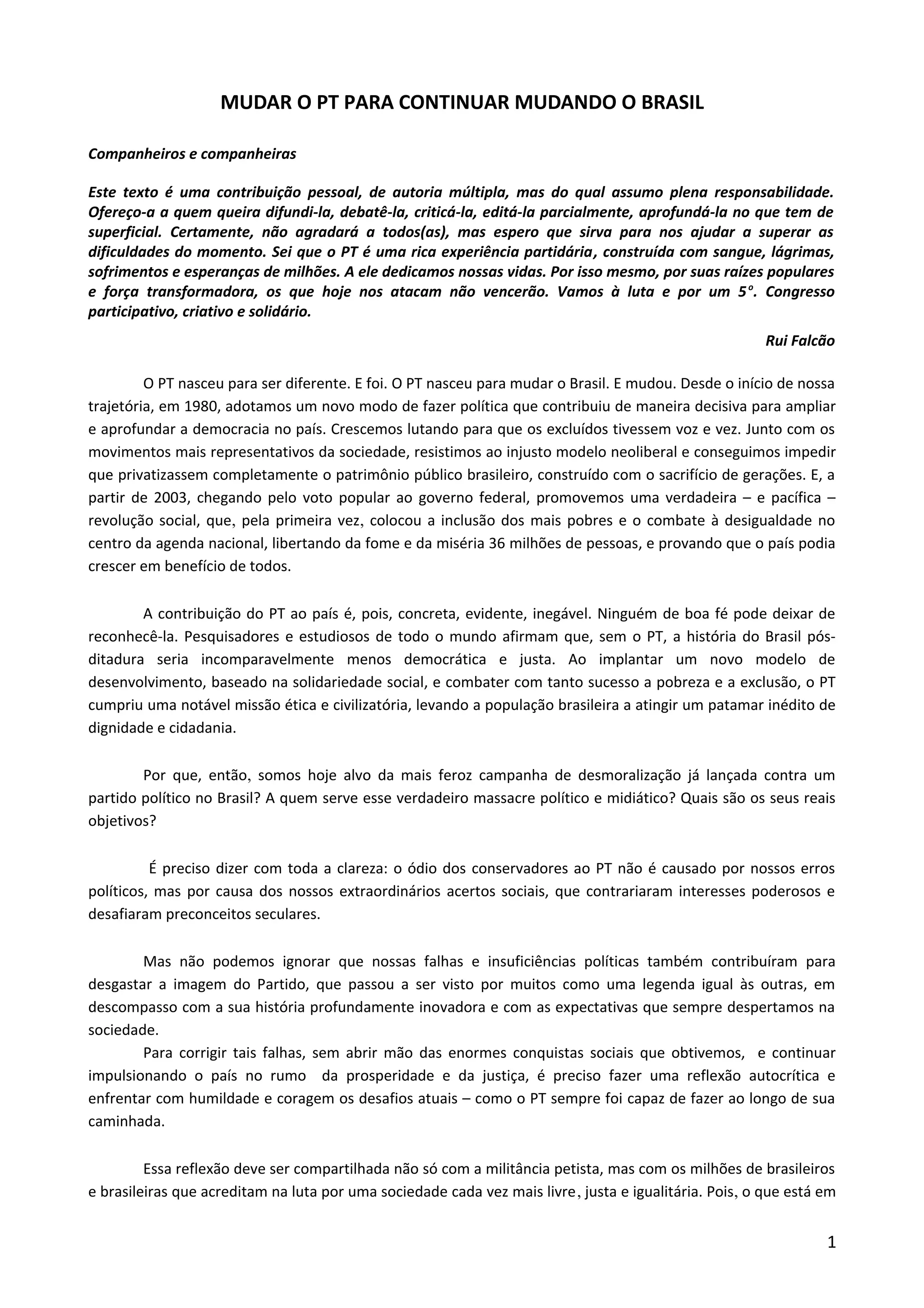 MUDAR O PT PARA CONTINUAR MUDANDO O BRASIL

Companheiros e companheiras

Este texto é uma contribuição pessoal, de autoria múltipla, mas do qual assumo plena responsabilidade. Ofereço-a a quem queira difundi-la, debatê-la, criticá-la, editá-la parcialmente, aprofundá-la no que tem de superficial. Certamente, não agradará a todos(as), mas espero que sirva para nos ajudar a superar as dificuldades do momento. Sei que o PT é uma rica experiência partidária, construída com sangue, lágrimas, sofrimentos e esperanças de milhões. A ele dedicamos nossas vidas. Por isso mesmo, por suas raízes populares e força transformadora, os que hoje nos atacam não vencerão. Vamos à luta e por um 5°. Congresso participativo, criativo e solidário.

Rui Falcão

O PT nasceu para ser diferente. E foi. O PT nasceu para mudar o Brasil. E mudou. Desde o início de nossa trajetória, em 1980, adotamos um novo modo de fazer política que contribuiu de maneira decisiva para ampliar e aprofundar a democracia no país. Crescemos lutando para que os excluídos tivessem voz e vez. Junto com os movimentos mais representativos da sociedade, resistimos ao injusto modelo neoliberal e conseguimos impedir que privatizassem completamente o patrimônio público brasileiro, construído com o sacrifício de gerações. E, a partir de 2003, chegando pelo voto popular ao governo federal, promovemos uma verdadeira – e pacífica – revolução social, que, pela primeira vez, colocou a inclusão dos mais pobres e o combate à desigualdade no centro da agenda nacional, libertando da fome e da miséria 36 milhões de pessoas, e provando que o país podia crescer em benefício de todos.

A contribuição do PT ao país é, pois, concreta, evidente, inegável. Ninguém de boa fé pode deixar de reconhecê-la. Pesquisadores e estudiosos de todo o mundo afirmam que, sem o PT, a história do Brasil pós-ditadura seria incomparavelmente menos democrática e justa. Ao implantar um novo modelo de desenvolvimento, baseado na solidariedade social, e combater com tanto sucesso a pobreza e a exclusão, o PT cumpriu uma notável missão ética e civilizatória, levando a população brasileira a atingir um patamar inédito de dignidade e cidadania.

Por que, então, somos hoje alvo da mais feroz campanha de desmoralização já lançada contra um partido político no Brasil? A quem serve esse verdadeiro massacre político e midiático? Quais são os seus reais objetivos?

É preciso dizer com toda a clareza: o ódio dos conservadores ao PT não é causado por nossos erros políticos, mas por causa dos nossos extraordinários acertos sociais, que contrariaram interesses poderosos e desafiaram preconceitos seculares.

Mas não podemos ignorar que nossas falhas e insuficiências políticas também contribuíram para desgastar a imagem do Partido, que passou a ser visto por muitos como uma legenda igual às outras, em descompasso com a sua história profundamente inovadora e com as expectativas que sempre despertamos na sociedade.

Para corrigir tais falhas, sem abrir mão das enormes conquistas sociais que obtivemos, e continuar impulsionando o país no rumo da prosperidade e da justiça, é preciso fazer uma reflexão autocrítica e enfrentar com humildade e coragem os desafios atuais – como o PT sempre foi capaz de fazer ao longo de sua caminhada.

Essa reflexão deve ser compartilhada não só com a militância petista, mas com os milhões de brasileiros e brasileiras que acreditam na luta por uma sociedade cada vez mais livre, justa e igualitária. Pois, o que está em

1